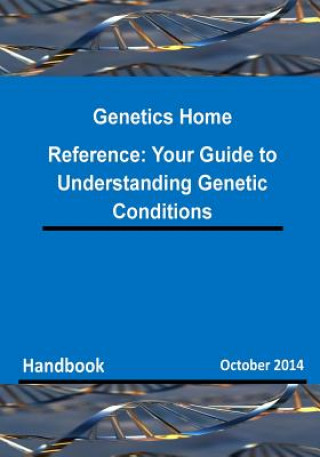 Genetics Home

Reference: Your Guide to Understanding Genetic Conditions

Handbook

October 2014